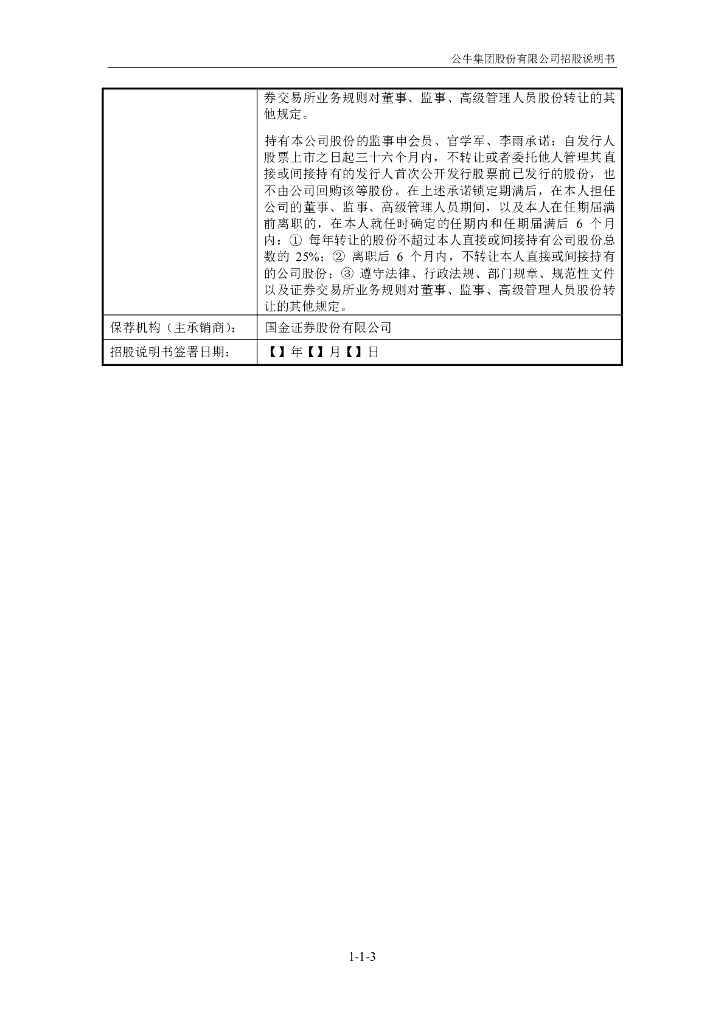 公牛集团股份有限公司招股说明书

| | 券交易所业务规则对董事、监事、高级管理人员股份转让的其他规定。<br><br>持有本公司股份的监事申会员、官学军、李雨承诺：自发行人股票上市之日起三十六个月内，不转让或者委托他人管理其直接或间接持有的发行人首次公开发行股票前已发行的股份，也不由公司回购该等股份。在上述承诺锁定期满后，在本人担任公司的董事、监事、高级管理人员期间，以及本人在任期届满前离职的，在本人就任时确定的任期内和任期届满后 6 个月内：① 每年转让的股份不超过本人直接或间接持有公司股份总数的 25%；② 离职后 6 个月内，不转让本人直接或间接持有的公司股份；③ 遵守法律、行政法规、部门规章、规范性文件以及证券交易所业务规则对董事、监事、高级管理人员股份转让的其他规定。 |
|---|---|
| 保荐机构（主承销商）： | 国金证券股份有限公司 |
| 招股说明书签署日期： | 【】年【】月【】日 |

1-1-3